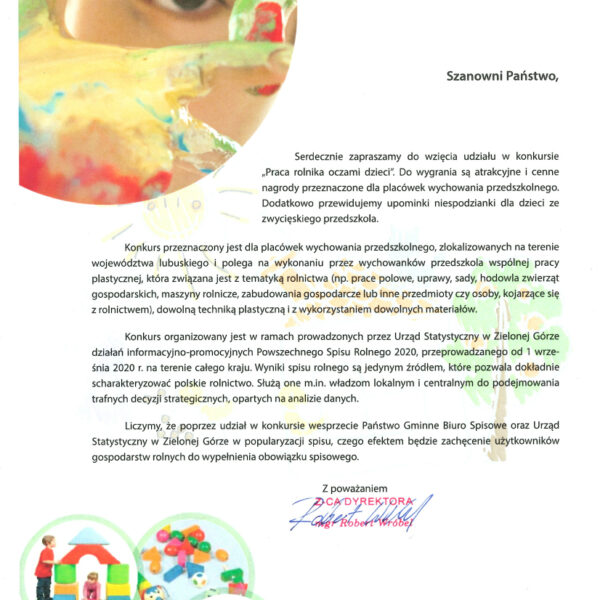 Szanowni Państwo,

Serdecznie zapraszamy do wzięcia udziału w konkursie „Praca rolnika oczami dzieci". Do wygrania są atrakcyjne i cenne nagrody przeznaczone dla placówek wychowania przedszkolnego. Dodatkowo przewidujemy upominki niespodzianki dla dzieci ze zwycięskiego przedszkola.

Konkurs przeznaczony jest dla placówek wychowania przedszkolnego, zlokalizowanych na terenie województwa lubuskiego i polega na wykonaniu przez wychowanków przedszkola wspólnej pracy plastycznej, która związana jest z tematyką rolnictwa (np. prace polowe, uprawy, sady, hodowla zwierząt gospodarskich, maszyny rolnicze, zabudowania gospodarcze lub inne przedmioty czy osoby, kojarzące się z rolnictwem), dowolną techniką plastyczną i z wykorzystaniem dowolnych materiałów.

Konkurs organizowany jest w ramach prowadzonych przez Urząd Statystyczny w Zielonej Górze działań informacyjno-promocyjnych Powszechnego Spisu Rolnego 2020, przeprowadzanego od 1 września 2020 r. na terenie całego kraju. Wyniki spisu rolnego są jedynym źródłem, które pozwala dokładnie scharakteryzować polskie rolnictwo. Służą one m.in. władzom lokalnym i centralnym do podejmowania trafnych decyzji strategicznych, opartych na analizie danych.

Liczymy, że poprzez udział w konkursie wesprzecie Państwo Gminne Biuro Spisowe oraz Urząd Statystyczny w Zielonej Górze w popularyzacji spisu, czego efektem będzie zachęcenie użytkowników gospodarstw rolnych do wypełnienia obowiązku spisowego.

Z poważaniem
Z-CA DYREKTORA
mgr Robert Wróbel